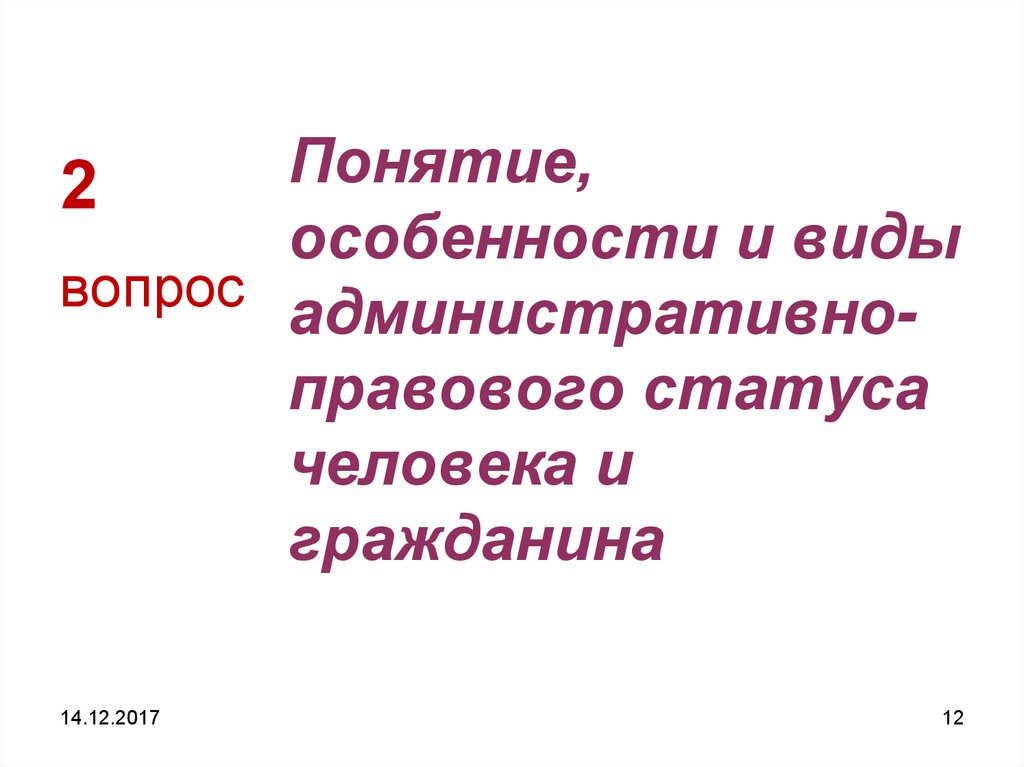 2

вопрос

Понятие, особенности и виды административно-правового статуса человека и гражданина

14.12.2017

12